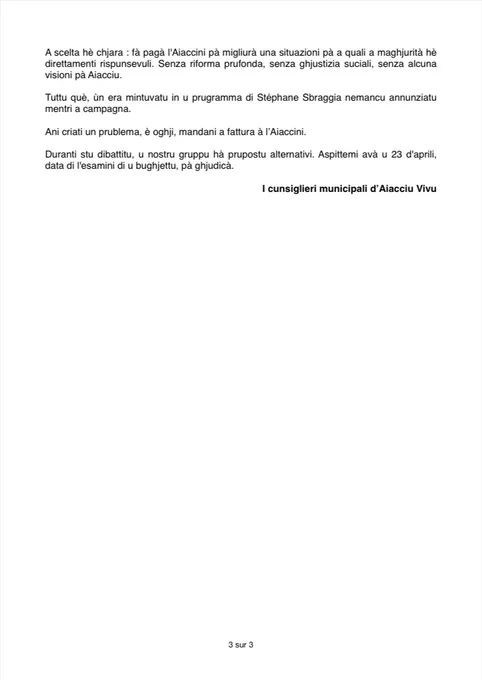 A scelta hè chjara : fà pagà l'Aiaccini pà migliurà una situazioni pà a quali a maghjurità hè direttamenti rispunsevuli. Senza riforma prufonda, senza ghjustizia suciali, senza alcuna visioni pà Aiacciu.

Tuttu què, ùn era mintuvatu in u prugramma di Stéphane Sbraggia nemancu annunziatu mentri a campagna.

Ani criati un prublema, è oghji, mandani a fattura à l'Aiaccini.

Duranti stu dibattitu, u nostru gruppu hà prupostu alternativi. Aspittemi avà u 23 d'aprili, data di l'esamini di u bughjettu, pà ghjudicà.

I cunsiglieri municipali d'Aiacciu Vivu

3 sur 3